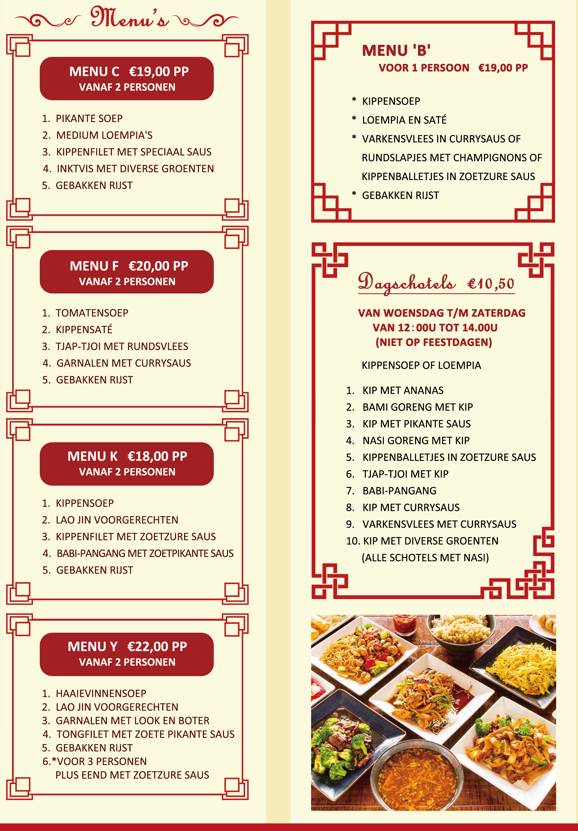 Menu's

MENU C €19,00 PP
VANAF 2 PERSONEN

1. PIKANTE SOEP
2. MEDIUM LOEMPIA'S
3. KIPPENFILET MET SPECIAAL SAUS
4. INKTVIS MET DIVERSE GROENTEN
5. GEBAKKEN RIJST

MENU F €20,00 PP
VANAF 2 PERSONEN

1. TOMATENSOEP
2. KIPPENSATÉ
3. TJAP-TJOI MET RUNDSVLEES
4. GARNALEN MET CURRYSAUS
5. GEBAKKEN RIJST

MENU K €18,00 PP
VANAF 2 PERSONEN

1. KIPPENSOEP
2. LAO JIN VOORGERECHTEN
3. KIPPENFILET MET ZOETZURE SAUS
4. BABI-PANGANG MET ZOETPIKANTE SAUS
5. GEBAKKEN RIJST

MENU Y €22,00 PP
VANAF 2 PERSONEN

1. HAAIEVINNENSOEP
2. LAO JIN VOORGERECHTEN
3. GARNALEN MET LOOK EN BOTER
4. TONGFILET MET ZOETE PIKANTE SAUS
5. GEBAKKEN RIJST
6.*VOOR 3 PERSONEN
PLUS EEND MET ZOETZURE SAUS

MENU 'B'
VOOR 1 PERSOON €19,00 PP

* KIPPENSOEP
* LOEMPIA EN SATÉ
* VARKENSVLEES IN CURRYSAUS OF RUNDSLAPJES MET CHAMPIGNONS OF KIPPENBALLETJES IN ZOETZURE SAUS
* GEBAKKEN RIJST

Dagschotels €10,50

VAN WOENSDAG T/M ZATERDAG
VAN 12:00U TOT 14.00U
(NIET OP FEESTDAGEN)

KIPPENSOEP OF LOEMPIA

1. KIP MET ANANAS
2. BAMI GORENG MET KIP
3. KIP MET PIKANTE SAUS
4. NASI GORENG MET KIP
5. KIPPENBALLETJES IN ZOETZURE SAUS
6. TJAP-TJOI MET KIP
7. BABI-PANGANG
8. KIP MET CURRYSAUS
9. VARKENSVLEES MET CURRYSAUS
10. KIP MET DIVERSE GROENTEN
(ALLE SCHOTELS MET NASI)